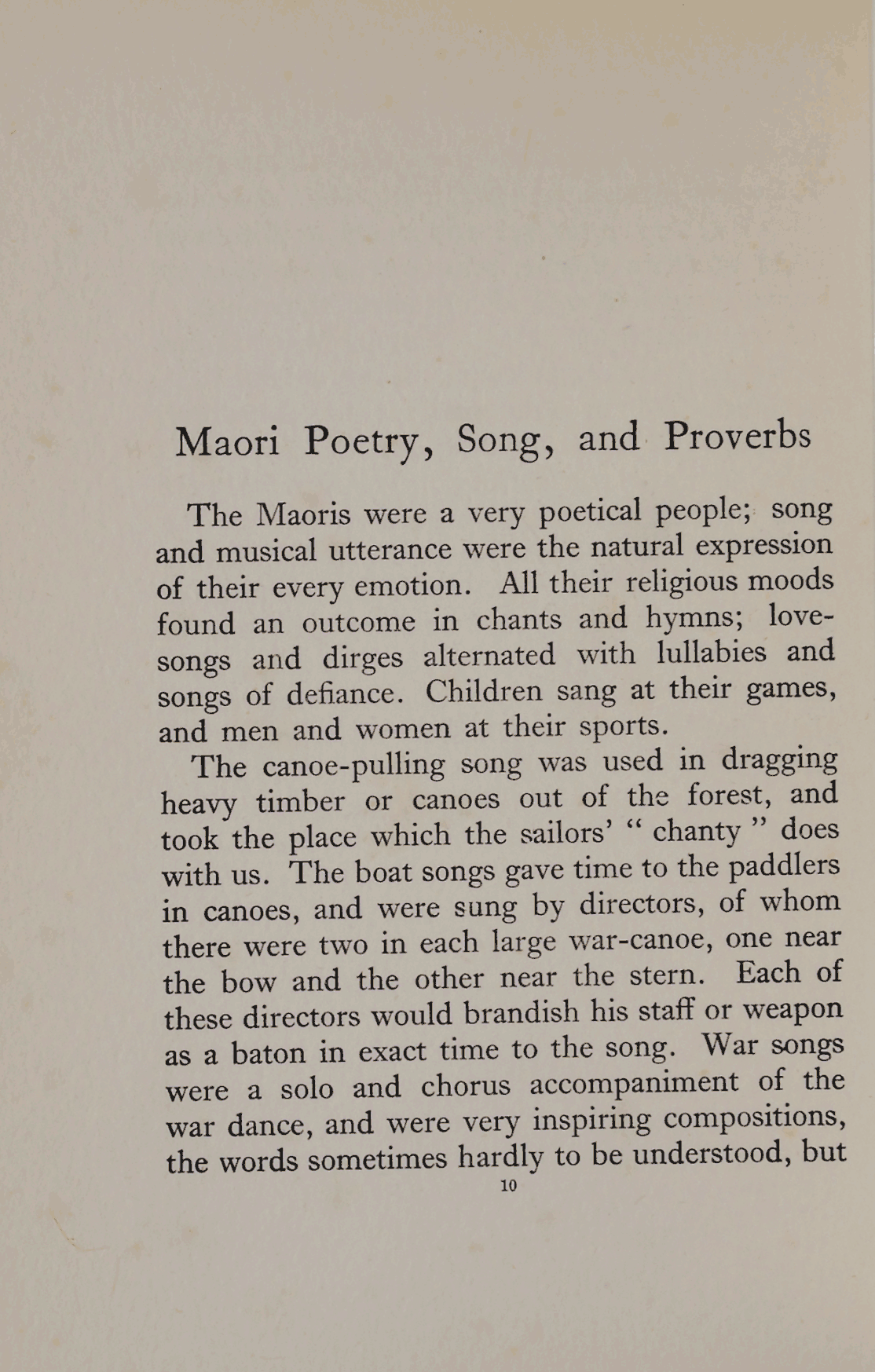 Maori Poetry, Song, and Proverbs

The Maoris were a very poetical people; song and musical utterance were the natural expression of their every emotion. All their religious moods found an outcome in chants and hymns; love-songs and dirges alternated with lullabies and songs of defiance. Children sang at their games, and men and women at their sports.

The canoe-pulling song was used in dragging heavy timber or canoes out of the forest, and took the place which the sailors' "chanty" does with us. The boat songs gave time to the paddlers in canoes, and were sung by directors, of whom there were two in each large war-canoe, one near the bow and the other near the stern. Each of these directors would brandish his staff or weapon as a baton in exact time to the song. War songs were a solo and chorus accompaniment of the war dance, and were very inspiring compositions, the words sometimes hardly to be understood, but

10